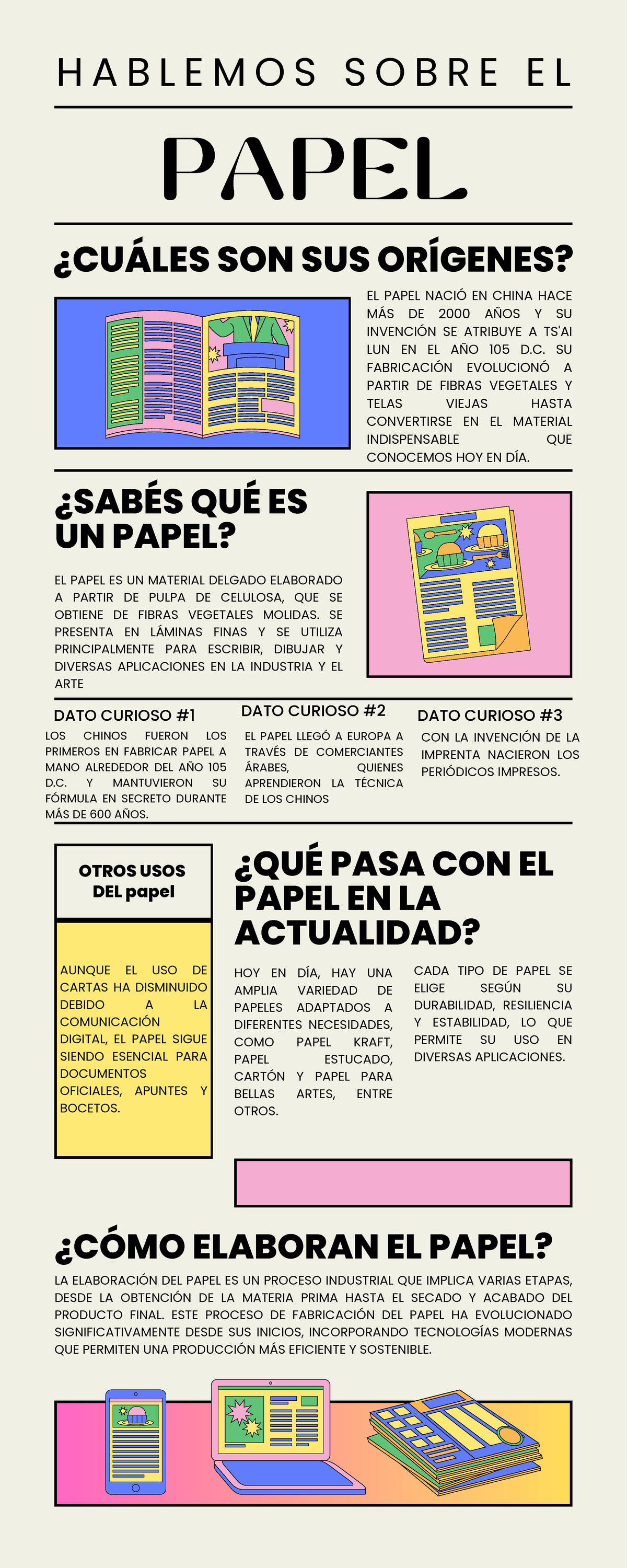 HABLEMOS SOBRE EL

PAPEL

¿CUÁLES SON SUS ORÍGENES?

EL PAPEL NACIÓ EN CHINA HACE MÁS DE 2000 AÑOS Y SU INVENCIÓN SE ATRIBUYE A TS'AI LUN EN EL AÑO 105 D.C. SU FABRICACIÓN EVOLUCIONÓ A PARTIR DE FIBRAS VEGETALES Y TELAS VIEJAS HASTA CONVERTIRSE EN EL MATERIAL INDISPENSABLE QUE CONOCEMOS HOY EN DÍA.

¿SABÉS QUÉ ES UN PAPEL?

EL PAPEL ES UN MATERIAL DELGADO ELABORADO A PARTIR DE PULPA DE CELULOSA, QUE SE OBTIENE DE FIBRAS VEGETALES MOLIDAS. SE PRESENTA EN LÁMINAS FINAS Y SE UTILIZA PRINCIPALMENTE PARA ESCRIBIR, DIBUJAR Y DIVERSAS APLICACIONES EN LA INDUSTRIA Y EL ARTE

DATO CURIOSO #1

LOS CHINOS FUERON LOS PRIMEROS EN FABRICAR PAPEL A MANO ALREDEDOR DEL AÑO 105 D.C. Y MANTUVIERON SU FÓRMULA EN SECRETO DURANTE MÁS DE 600 AÑOS.

DATO CURIOSO #2

EL PAPEL LLEGÓ A EUROPA A TRAVÉS DE COMERCIANTES ÁRABES, QUIENES APRENDIERON LA TÉCNICA DE LOS CHINOS

DATO CURIOSO #3

CON LA INVENCIÓN DE LA IMPRENTA NACIERON LOS PERIÓDICOS IMPRESOS.

OTROS USOS DEL papel

AUNQUE EL USO DE CARTAS HA DISMINUIDO DEBIDO A LA COMUNICACIÓN DIGITAL, EL PAPEL SIGUE SIENDO ESENCIAL PARA DOCUMENTOS OFICIALES, APUNTES Y BOCETOS.

¿QUÉ PASA CON EL PAPEL EN LA ACTUALIDAD?

HOY EN DÍA, HAY UNA AMPLIA VARIEDAD DE PAPELES ADAPTADOS A DIFERENTES NECESIDADES, COMO PAPEL KRAFT, PAPEL ESTUCADO, CARTÓN Y PAPEL PARA BELLAS ARTES, ENTRE OTROS.

CADA TIPO DE PAPEL SE ELIGE SEGÚN SU DURABILIDAD, RESILIENCIA Y ESTABILIDAD, LO QUE PERMITE SU USO EN DIVERSAS APLICACIONES.

¿CÓMO ELABORAN EL PAPEL?

LA ELABORACIÓN DEL PAPEL ES UN PROCESO INDUSTRIAL QUE IMPLICA VARIAS ETAPAS, DESDE LA OBTENCIÓN DE LA MATERIA PRIMA HASTA EL SECADO Y ACABADO DEL PRODUCTO FINAL. ESTE PROCESO DE FABRICACIÓN DEL PAPEL HA EVOLUCIONADO SIGNIFICATIVAMENTE DESDE SUS INICIOS, INCORPORANDO TECNOLOGÍAS MODERNAS QUE PERMITEN UNA PRODUCCIÓN MÁS EFICIENTE Y SOSTENIBLE.